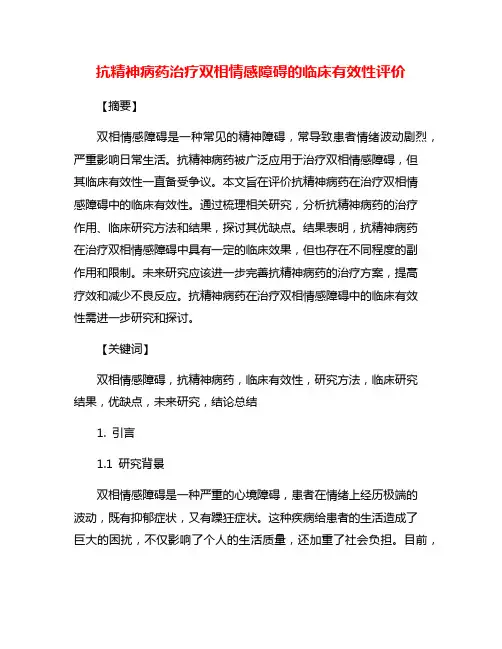 抗精神病药治疗双相情感障碍的临床有效性评价

【摘要】

双相情感障碍是一种常见的精神障碍，常导致患者情绪波动剧烈，严重影响日常生活。抗精神病药被广泛应用于治疗双相情感障碍，但其临床有效性一直备受争议。本文旨在评价抗精神病药在治疗双相情感障碍中的临床有效性。通过梳理相关研究，分析抗精神病药的治疗作用、临床研究方法和结果，探讨其优缺点。结果表明，抗精神病药在治疗双相情感障碍中具有一定的临床效果，但也存在不同程度的副作用和限制。未来研究应该进一步完善抗精神病药的治疗方案，提高疗效和减少不良反应。抗精神病药在治疗双相情感障碍中的临床有效性需进一步研究和探讨。

【关键词】

双相情感障碍，抗精神病药，临床有效性，研究方法，临床研究结果，优缺点，未来研究，结论总结

1. 引言

1.1 研究背景

双相情感障碍是一种严重的心境障碍，患者在情绪上经历极端的波动，既有抑郁症状，又有躁狂症状。这种疾病给患者的生活造成了巨大的困扰，不仅影响了个人的生活质量，还加重了社会负担。目前，